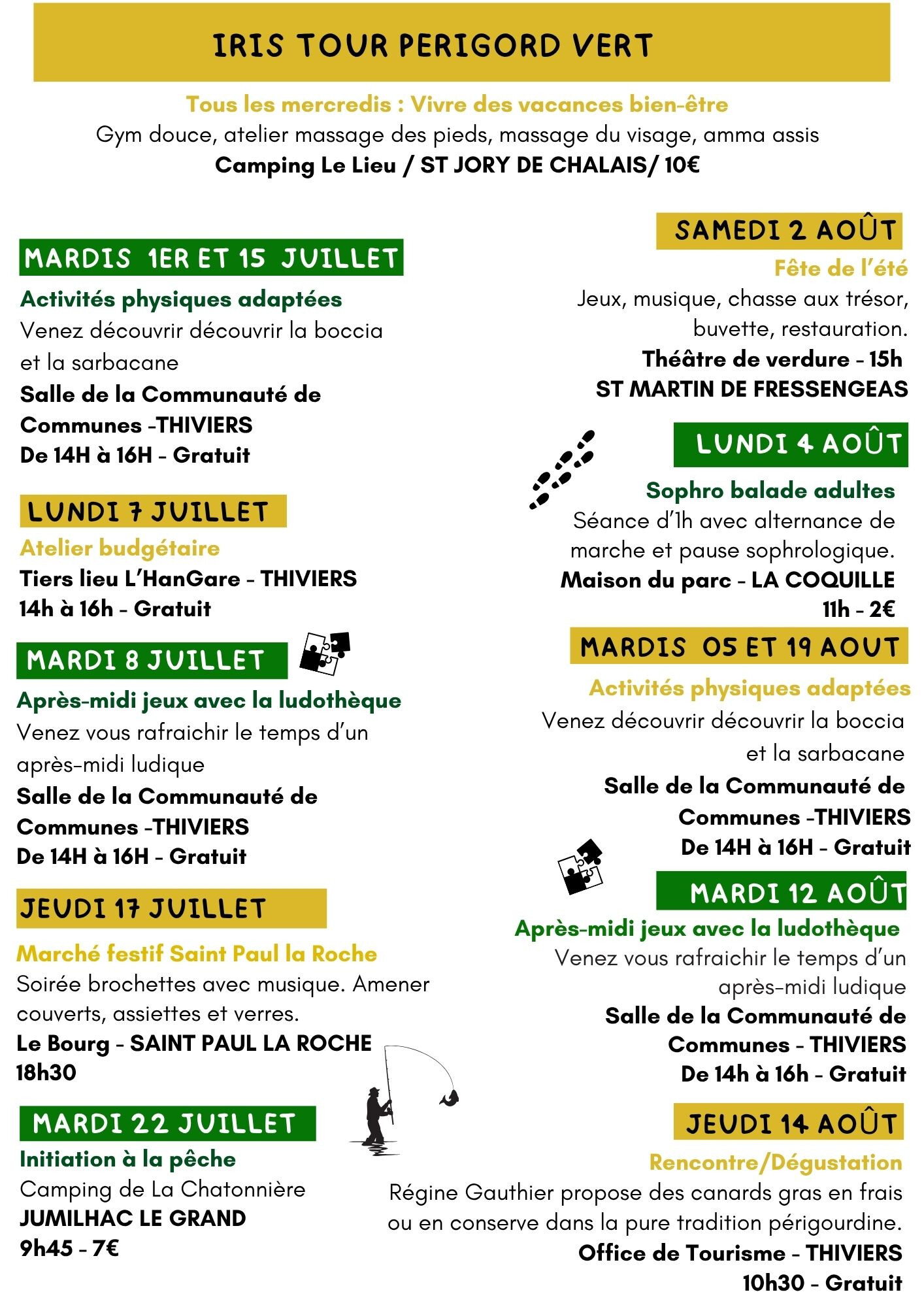 IRIS TOUR PERIGORD VERT

Tous les mercredis : Vivre des vacances bien-être
Gym douce, atelier massage des pieds, massage du visage, amma assis
Camping Le Lieu / ST JORY DE CHALAIS/ 10€

MARDIS 1ER ET 15 JUILLET

Activités physiques adaptées
Venez découvrir découvrir la boccia et la sarbacane
Salle de la Communauté de Communes -THIVIERS
De 14H à 16H - Gratuit

LUNDI 7 JUILLET

Atelier budgétaire
Tiers lieu L'HanGare - THIVIERS
14h à 16h - Gratuit

MARDI 8 JUILLET

Après-midi jeux avec la ludothèque
Venez vous rafraichir le temps d'un après-midi ludique
Salle de la Communauté de Communes -THIVIERS
De 14H à 16H - Gratuit

JEUDI 17 JUILLET

Marché festif Saint Paul la Roche
Soirée brochettes avec musique. Amener couverts, assiettes et verres.
Le Bourg - SAINT PAUL LA ROCHE
18h30

MARDI 22 JUILLET

Initiation à la pêche
Camping de La Chatonnière
JUMILHAC LE GRAND
9h45 - 7€

SAMEDI 2 AOÛT

Fête de l'été
Jeux, musique, chasse aux trésor, buvette, restauration.
Théâtre de verdure - 15h
ST MARTIN DE FRESSENGEAS

LUNDI 4 AOÛT

Sophro balade adultes
Séance d'1h avec alternance de marche et pause sophrologique.
Maison du parc - LA COQUILLE
11h - 2€

MARDIS 05 ET 19 AOUT

Activités physiques adaptées
Venez découvrir découvrir la boccia et la sarbacane
Salle de la Communauté de Communes -THIVIERS
De 14H à 16H - Gratuit

MARDI 12 AOÛT

Après-midi jeux avec la ludothèque
Venez vous rafraichir le temps d'un après-midi ludique
Salle de la Communauté de Communes - THIVIERS
De 14h à 16h - Gratuit

JEUDI 14 AOÛT

Rencontre/Dégustation
Régine Gauthier propose des canards gras en frais ou en conserve dans la pure tradition périgourdine.
Office de Tourisme - THIVIERS
10h30 - Gratuit